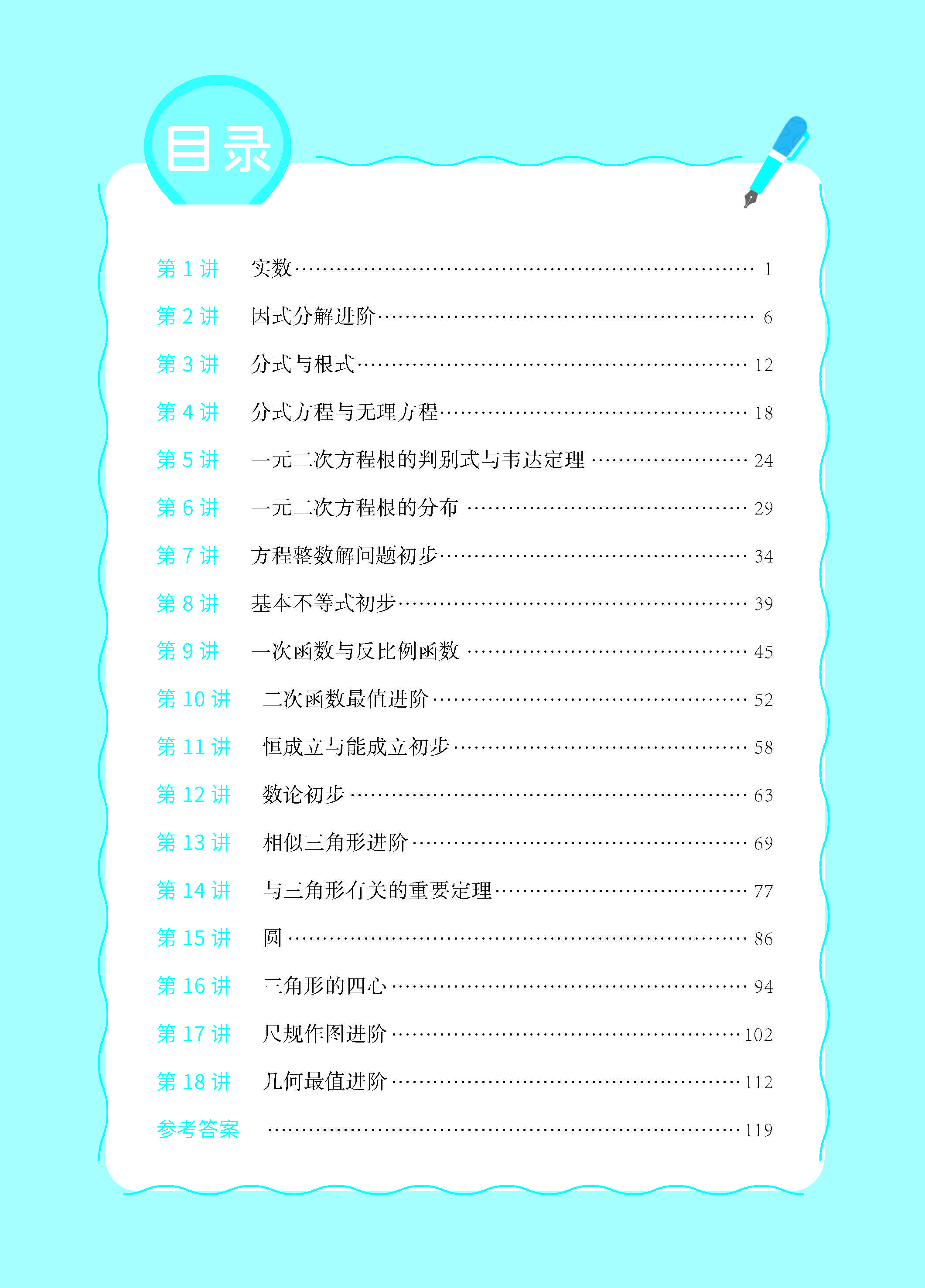 目录

第1讲 实数 1

第2讲 因式分解进阶 6

第3讲 分式与根式 12

第4讲 分式方程与无理方程 18

第5讲 一元二次方程根的判别式与韦达定理 24

第6讲 一元二次方程根的分布 29

第7讲 方程整数解问题初步 34

第8讲 基本不等式初步 39

第9讲 一次函数与反比例函数 45

第10讲 二次函数最值进阶 52

第11讲 恒成立与能成立初步 58

第12讲 数论初步 63

第13讲 相似三角形进阶 69

第14讲 与三角形有关的重要定理 77

第15讲 圆 86

第16讲 三角形的四心 94

第17讲 尺规作图进阶 102

第18讲 几何最值进阶 112

参考答案 119